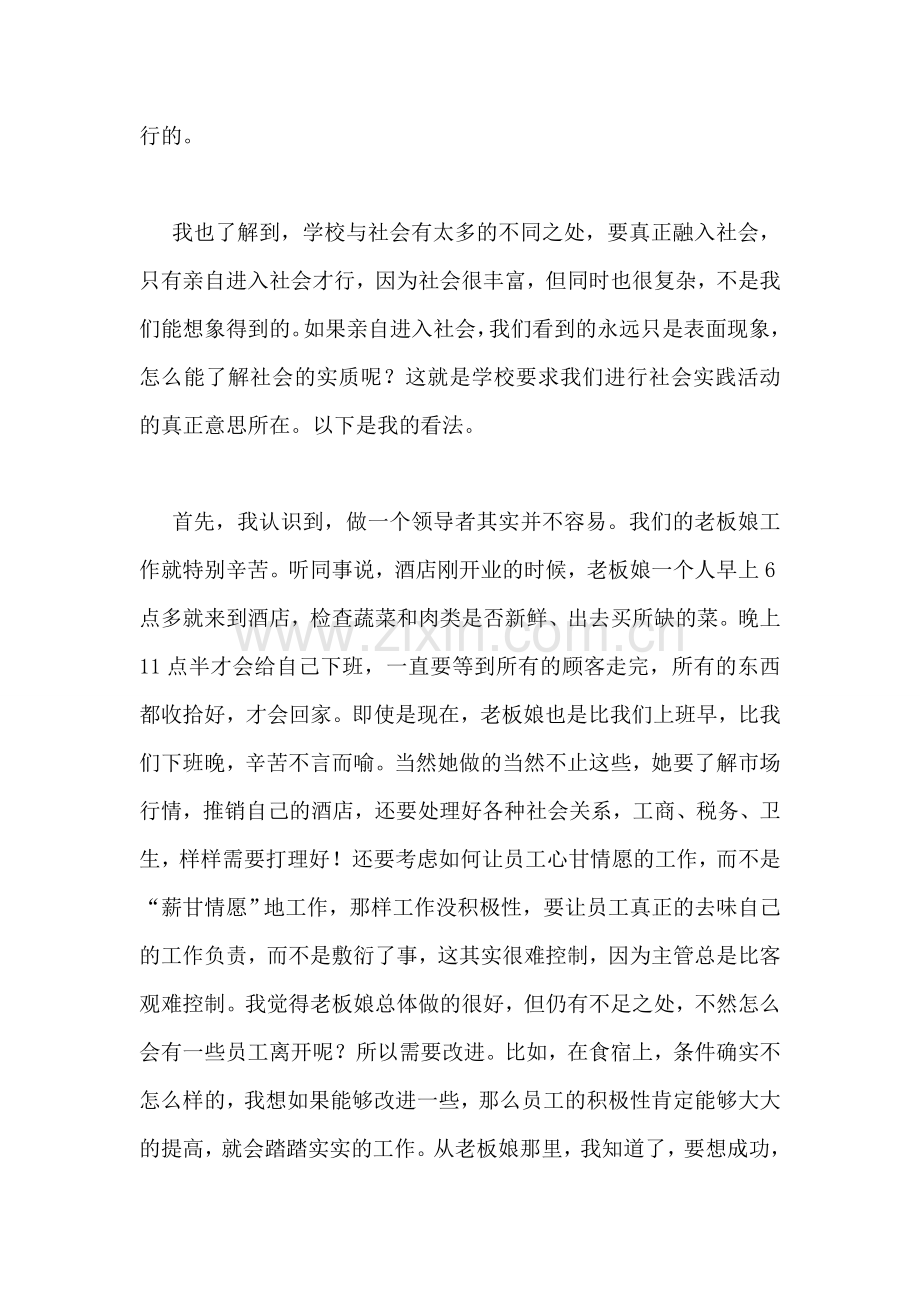 行的。

我也了解到，学校与社会有太多的不同之处，要真正融入社会，只有亲自进入社会才行，因为社会很丰富，但同时也很复杂，不是我们能想象得到的。如果亲自进入社会，我们看到的永远只是表面现象，怎么能了解社会的实质呢？这就是学校要求我们进行社会实践活动的真正意思所在。以下是我的看法。

首先，我认识到，做一个领导者其实并不容易。我们的老板娘工作就特别辛苦。听同事说，酒店刚开业的时候，老板娘一个人早上6点多就来到酒店，检查蔬菜和肉类是否新鲜、出去买所缺的菜。晚上11点半才会给自己下班，一直要等到所有的顾客走完，所有的东西都收拾好，才会回家。即使是现在，老板娘也是比我们上班早，比我们下班晚，辛苦不言而喻。当然她做的当然不止这些，她要了解市场行情，推销自己的酒店，还要处理好各种社会关系，工商、税务、卫生，样样需要打理好！还要考虑如何让员工心甘情愿的工作，而不是“薪甘情愿”地工作，那样工作没积极性，要让员工真正的去味自己的工作负责，而不是敷衍了事，这其实很难控制，因为主管总是比客观难控制。我觉得老板娘总体做的很好，但仍有不足之处，不然怎么会有一些员工离开呢？所以需要改进。比如，在食宿上，条件确实不怎么样的，我想如果能够改进一些，那么员工的积极性肯定能够大大的提高，就会踏踏实实的工作。从老板娘那里，我知道了，要想成功，

www.zixin.com.cn